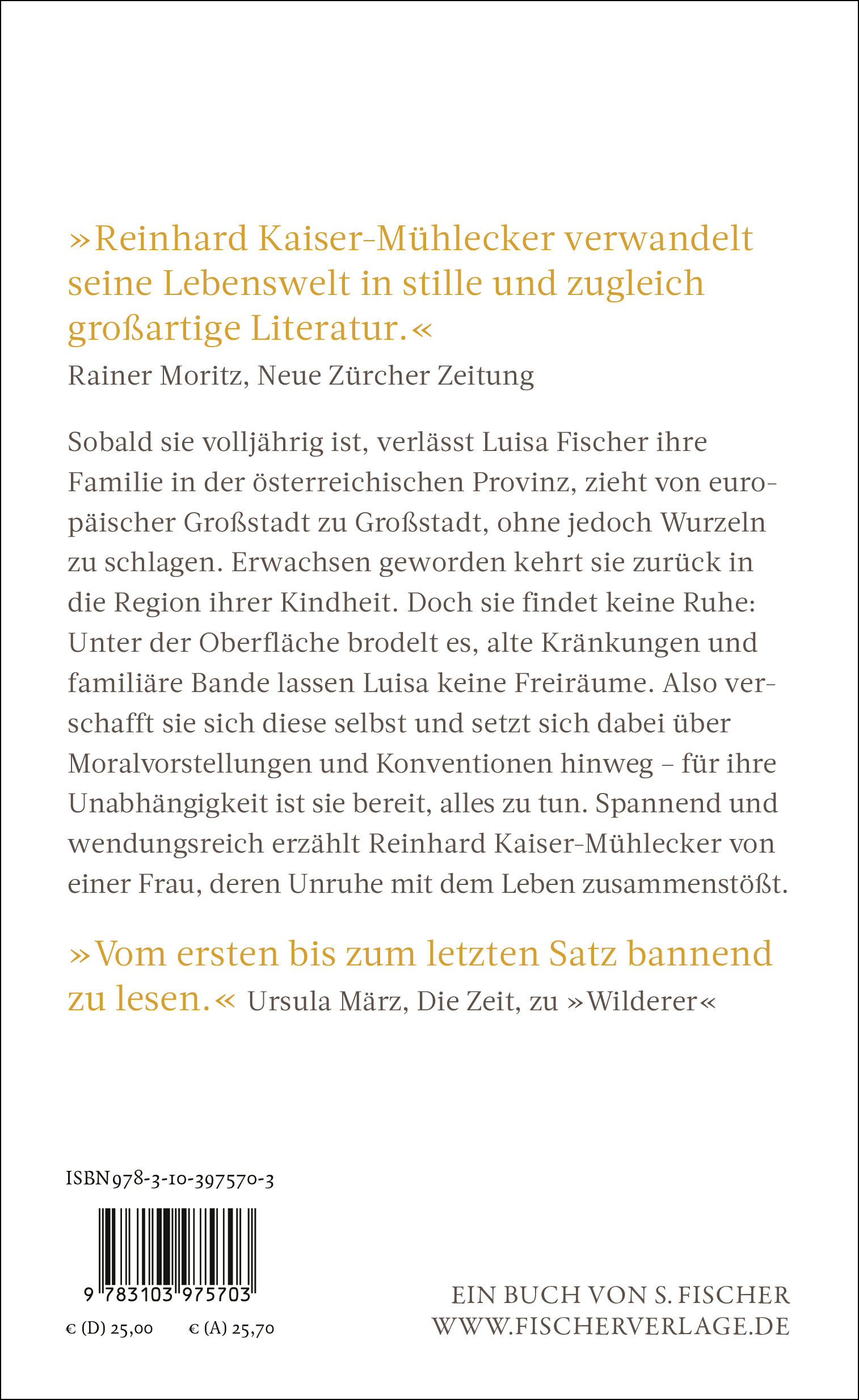 »Reinhard Kaiser-Mühlecker verwandelt seine Lebenswelt in stille und zugleich großartige Literatur.«
Rainer Moritz, Neue Zürcher Zeitung

Sobald sie volljährig ist, verlässt Luisa Fischer ihre Familie in der österreichischen Provinz, zieht von europäischer Großstadt zu Großstadt, ohne jedoch Wurzeln zu schlagen. Erwachsen geworden kehrt sie zurück in die Region ihrer Kindheit. Doch sie findet keine Ruhe: Unter der Oberfläche brodelt es, alte Kränkungen und familiäre Bande lassen Luisa keine Freiräume. Also verschafft sie sich diese selbst und setzt sich dabei über Moralvorstellungen und Konventionen hinweg – für ihre Unabhängigkeit ist sie bereit, alles zu tun. Spannend und wendungsreich erzählt Reinhard Kaiser-Mühlecker von einer Frau, deren Unruhe mit dem Leben zusammenstößt.

»Vom ersten bis zum letzten Satz bannend zu lesen.« Ursula März, Die Zeit, zu »Wilderer«

ISBN 978-3-10-397570-3

9 783103 975703

€ (D) 25,00 € (A) 25,70

EIN BUCH VON S. FISCHER
WWW.FISCHERVERLAGE.DE